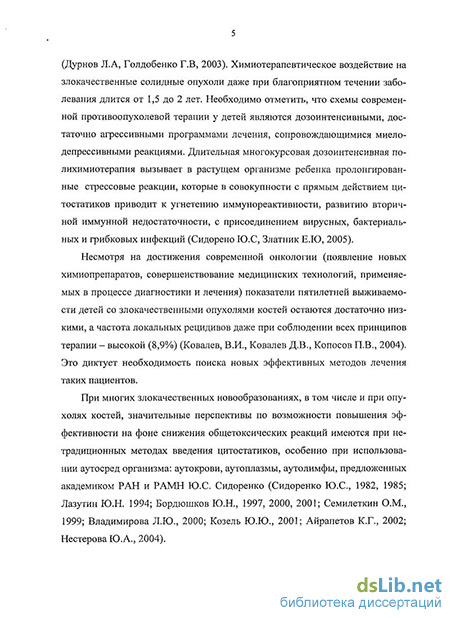 5

(Дурнов Л.А, Голдобенко Г.В, 2003). Химиотерапевтическое воздействие на злокачественные солидные опухоли даже при благоприятном течении заболевания длится от 1,5 до 2 лет. Необходимо отметить, что схемы современной противоопухолевой терапии у детей являются дозоинтенсивными, достаточно агрессивными программами лечения, сопровождающимися миелодепрессивными реакциями. Длительная многокурсовая дозоинтенсивная полихимиотерапия вызывает в растущем организме ребенка пролонгированные стрессовые реакции, которые в совокупности с прямым действием цитостатиков приводит к угнетению иммунореактивности, развитию вторичной иммунной недостаточности, с присоединением вирусных, бактериальных и грибковых инфекций (Сидорено Ю.С, Златник Е.Ю, 2005).

Несмотря на достижения современной онкологии (появление новых химиопрепаратов, совершенствование медицинских технологий, применяемых в процессе диагностики и лечения) показатели пятилетней выживаемости детей со злокачественными опухолями костей остаются достаточно низкими, а частота локальных рецидивов даже при соблюдении всех принципов терапии – высокой (8,9%) (Ковалев, В.И., Ковалев Д.В., Копосов П.В., 2004). Это диктует необходимость поиска новых эффективных методов лечения таких пациентов.

При многих злокачественных новообразованиях, в том числе и при опухолях костей, значительные перспективы по возможности повышения эффективности на фоне снижения общетоксических реакций имеются при нетрадиционных методах введения цитостатиков, особенно при использовании аутосред организма: аутокрови, аутоплазмы, аутолимфы, предложенных академиком РАН и РАМН Ю.С. Сидоренко (Сидоренко Ю.С., 1982, 1985; Лазутин Ю.Н. 1994; Бордюшков Ю.Н., 1997, 2000, 2001; Семилеткин О.М., 1999; Владимирова Л.Ю., 2000; Козель Ю.Ю., 2001; Айрапетов К.Г., 2002; Нестерова Ю.А., 2004).

dsLib.net
библиотека диссертаций